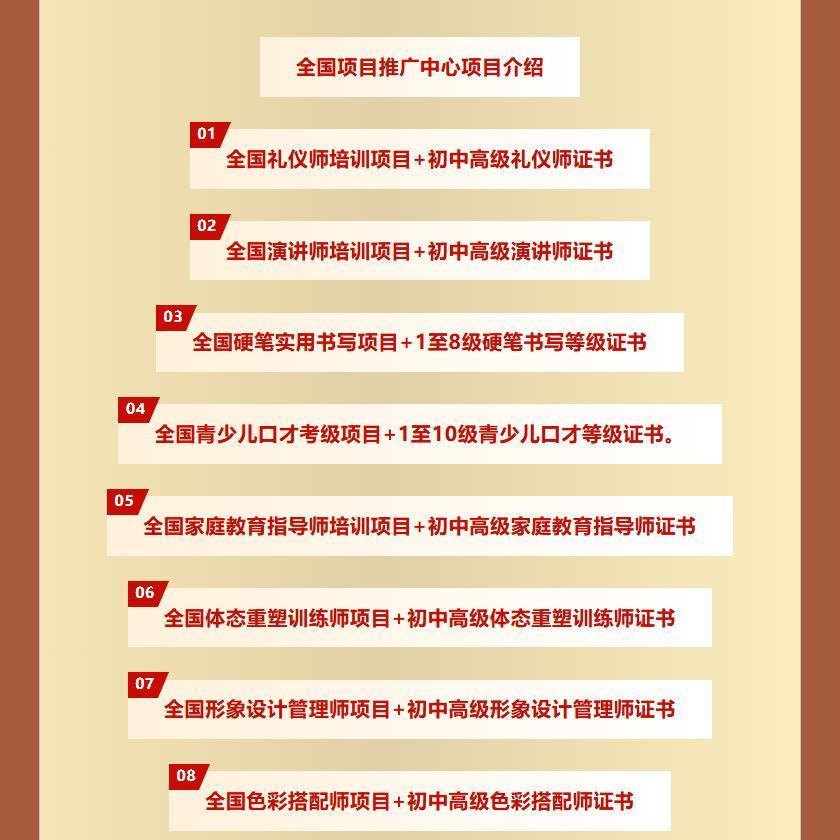 全国项目推广中心项目介绍

01
全国礼仪师培训项目+初中高级礼仪师证书

02
全国演讲师培训项目+初中高级演讲师证书

03
全国硬笔实用书写项目+1至8级硬笔书写等级证书

04
全国青少儿口才考级项目+1至10级青少儿口才等级证书。

05
全国家庭教育指导师培训项目+初中高级家庭教育指导师证书

06
全国体态重塑训练师项目+初中高级体态重塑训练师证书

07
全国形象设计管理师项目+初中高级形象设计管理师证书

08
全国色彩搭配师项目+初中高级色彩搭配师证书